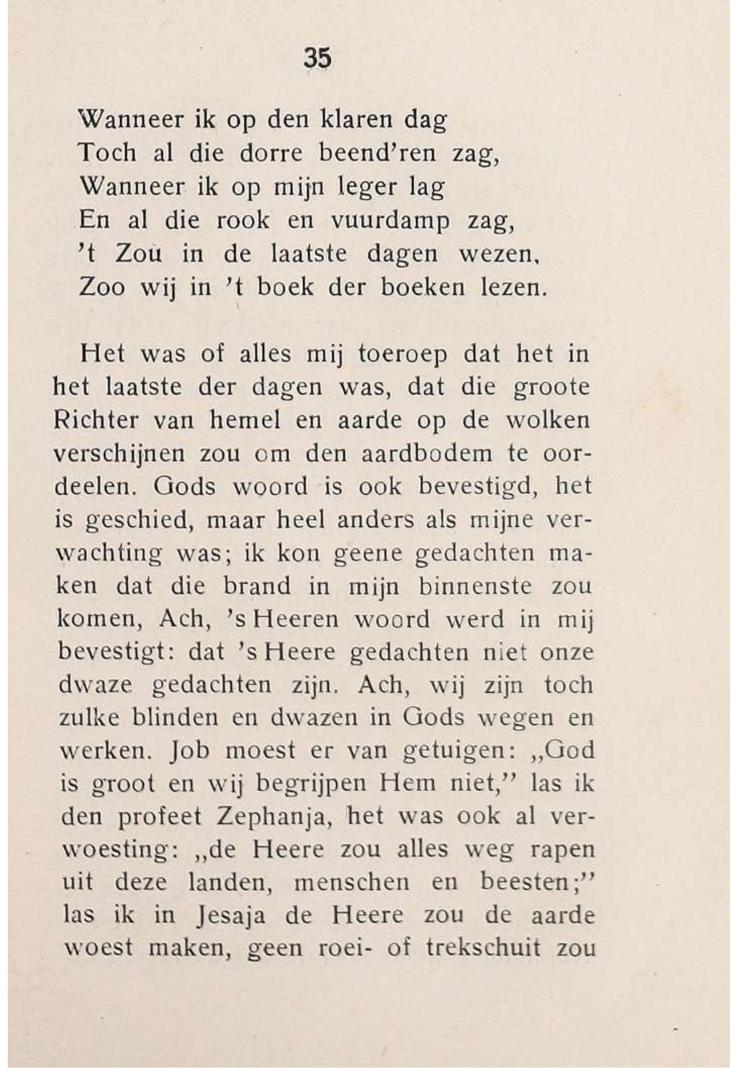 35

Wanneer ik op den klaren dag
Toch al die dorre beend'ren zag,
Wanneer ik op mijn leger lag
En al die rook en vuurdamp zag,
't Zou in de laatste dagen wezen,
Zoo wij in 't boek der boeken lezen.

Het was of alles mij toeroep dat het in het laatste der dagen was, dat die groote Richter van hemel en aarde op de wolken verschijnen zou om den aardbodem te oordeelen. Gods woord is ook bevestigd, het is geschied, maar heel anders als mijne verwachting was; ik kon geene gedachten maken dat die brand in mijn binnenste zou komen, Ach, 's Heeren woord werd in mij bevestigt: dat 's Heere gedachten niet onze dwaze gedachten zijn. Ach, wij zijn toch zulke blinden en dwazen in Gods wegen en werken. Job moest er van getuigen: „God is groot en wij begrijpen Hem niet," las ik den profeet Zephanja, het was ook al verwoesting: „de Heere zou alles weg rapen uit deze landen, menschen en beesten;" las ik in Jesaja de Heere zou de aarde woest maken, geen roei- of trekschuit zou